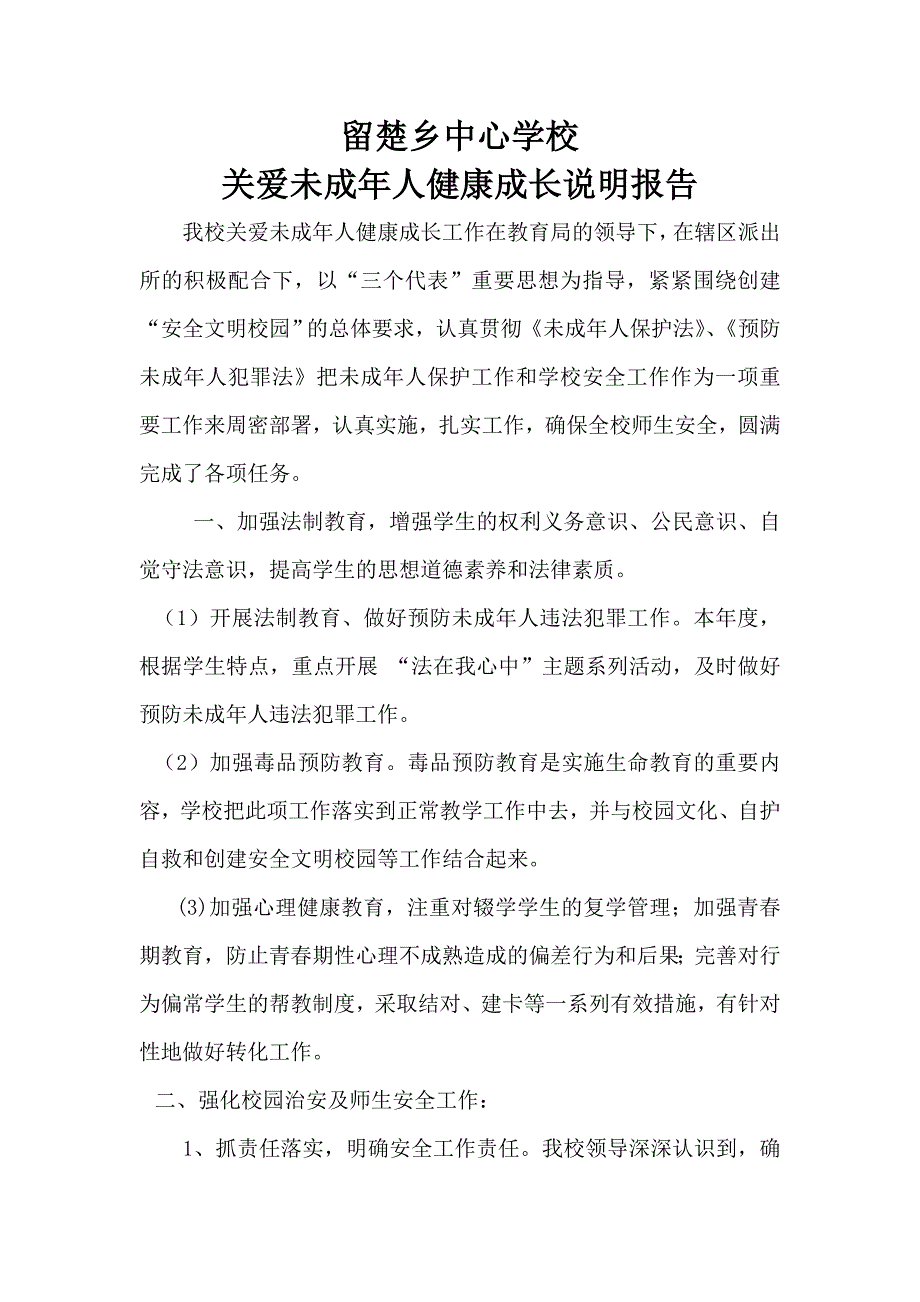 留楚乡中心学校
关爱未成年人健康成长说明报告

我校关爱未成年人健康成长工作在教育局的领导下，在辖区派出所的积极配合下，以“三个代表”重要思想为指导，紧紧围绕创建“安全文明校园”的总体要求，认真贯彻《未成年人保护法》、《预防未成年人犯罪法》把未成年人保护工作和学校安全工作作为一项重要工作来周密部署，认真实施，扎实工作，确保全校师生安全，圆满完成了各项任务。

一、加强法制教育，增强学生的权利义务意识、公民意识、自觉守法意识，提高学生的思想道德素养和法律素质。

（1）开展法制教育、做好预防未成年人违法犯罪工作。本年度，根据学生特点，重点开展 “法在我心中”主题系列活动，及时做好预防未成年人违法犯罪工作。

（2）加强毒品预防教育。毒品预防教育是实施生命教育的重要内容，学校把此项工作落实到正常教学工作中去，并与校园文化、自护自救和创建安全文明校园等工作结合起来。

(3)加强心理健康教育，注重对辍学学生的复学管理；加强青春期教育，防止青春期性心理不成熟造成的偏差行为和后果;完善对行为偏常学生的帮教制度，采取结对、建卡等一系列有效措施，有针对性地做好转化工作。

二、强化校园治安及师生安全工作：

1、抓责任落实，明确安全工作责任。我校领导深深认识到，确